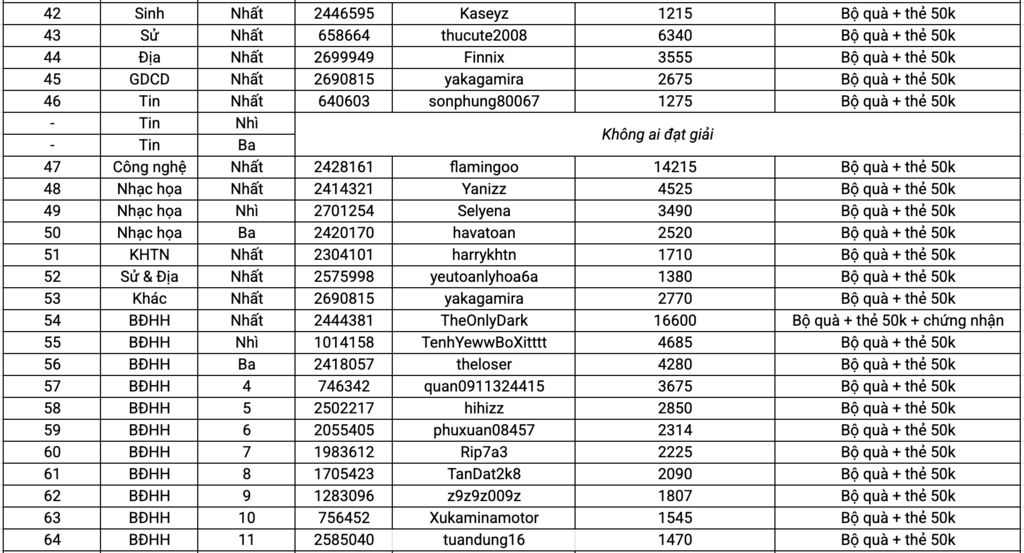 | 42 | Sinh | Nhất | 2446595 | Kaseyz | 1215 | Bộ quà + thẻ 50k |
|---|---|---|---|---|---|---|
| 43 | Sử | Nhất | 658664 | thucute2008 | 6340 | Bộ quà + thẻ 50k |
| 44 | Địa | Nhất | 2699949 | Finnix | 3555 | Bộ quà + thẻ 50k |
| 45 | GDCD | Nhất | 2690815 | yakagamira | 2675 | Bộ quà + thẻ 50k |
| 46 | Tin | Nhất | 640603 | sonphung80067 | 1275 | Bộ quà + thẻ 50k |
| - | Tin | Nhì | Không ai đạt giải | | | |
| - | Tin | Ba | | | | |
| 47 | Công nghệ | Nhất | 2428161 | flamingoo | 14215 | Bộ quà + thẻ 50k |
| 48 | Nhạc họa | Nhất | 2414321 | Yanizz | 4525 | Bộ quà + thẻ 50k |
| 49 | Nhạc họa | Nhì | 2701254 | Selyena | 3490 | Bộ quà + thẻ 50k |
| 50 | Nhạc họa | Ba | 2420170 | havatoan | 2520 | Bộ quà + thẻ 50k |
| 51 | KHTN | Nhất | 2304101 | harrykhtn | 1710 | Bộ quà + thẻ 50k |
| 52 | Sử & Địa | Nhất | 2575998 | yeutoanlyhoa6a | 1380 | Bộ quà + thẻ 50k |
| 53 | Khác | Nhất | 2690815 | yakagamira | 2770 | Bộ quà + thẻ 50k |
| 54 | BĐHH | Nhất | 2444381 | TheOnlyDark | 16600 | Bộ quà + thẻ 50k + chứng nhận |
| 55 | BĐHH | Nhì | 1014158 | TenhYewwBoXitttt | 4685 | Bộ quà + thẻ 50k |
| 56 | BĐHH | Ba | 2418057 | theloser | 4280 | Bộ quà + thẻ 50k |
| 57 | BĐHH | 4 | 746342 | quan0911324415 | 3675 | Bộ quà + thẻ 50k |
| 58 | BĐHH | 5 | 2502217 | hihizz | 2850 | Bộ quà + thẻ 50k |
| 59 | BĐHH | 6 | 2055405 | phuxuan08457 | 2314 | Bộ quà + thẻ 50k |
| 60 | BĐHH | 7 | 1983612 | Rip7a3 | 2225 | Bộ quà + thẻ 50k |
| 61 | BĐHH | 8 | 1705423 | TanDat2k8 | 2090 | Bộ quà + thẻ 50k |
| 62 | BĐHH | 9 | 1283096 | z9z9z009z | 1807 | Bộ quà + thẻ 50k |
| 63 | BĐHH | 10 | 756452 | Xukaminamotor | 1545 | Bộ quà + thẻ 50k |
| 64 | BĐHH | 11 | 2585040 | tuandung16 | 1470 | Bộ quà + thẻ 50k |